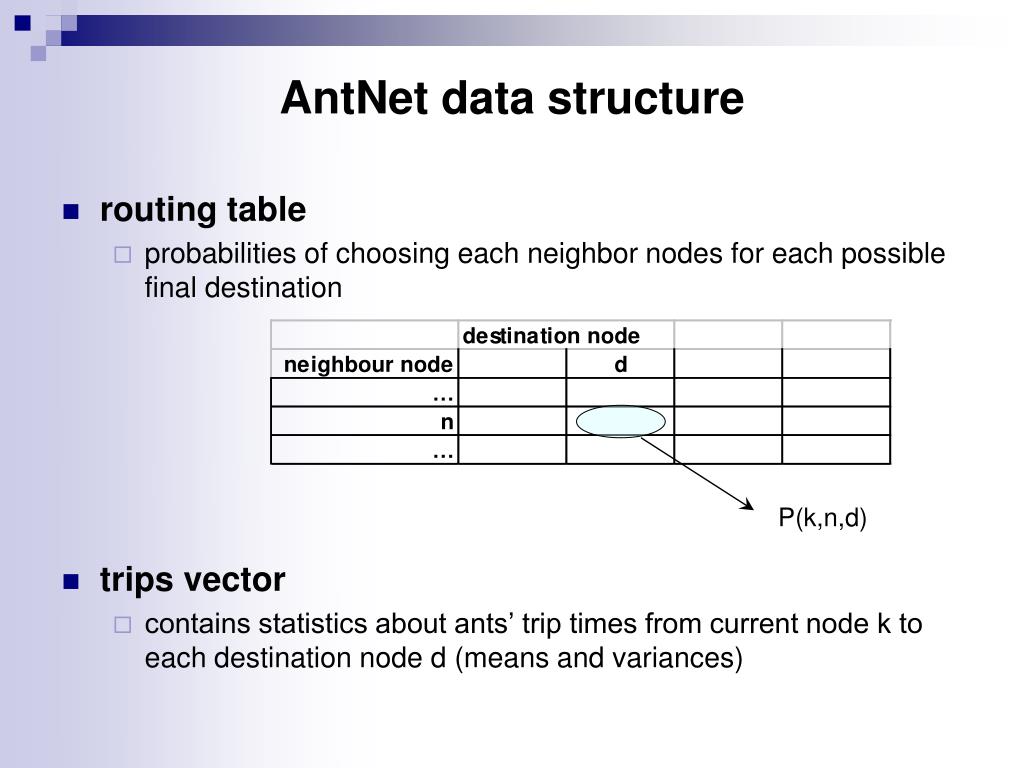 AntNet data structure

routing table

probabilities of choosing each neighbor nodes for each possible final destination

| | destination node | | | |
|---|---|---|---|---|
| neighbour node | | d | | |
| … | | | | |
| n | | | | |
| … | | | | |

P(k,n,d)

trips vector

contains statistics about ants' trip times from current node k to each destination node d (means and variances)